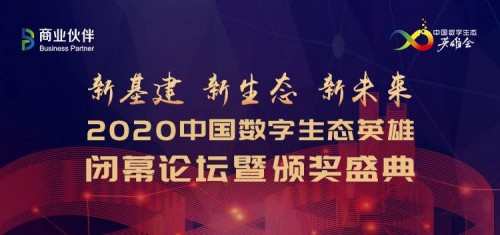 商业伙伴
Business Partner

中国数字生态
英雄会

新基建 新生态 新未来
2020中国数字生态英雄
闭幕论坛暨颁奖盛典